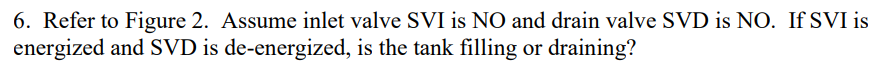 6. Refer to Figure 2. Assume inlet valve SVI is NO and drain valve SVD is NO. If SVI is energized and SVD is de-energized, is the tank filling or draining?